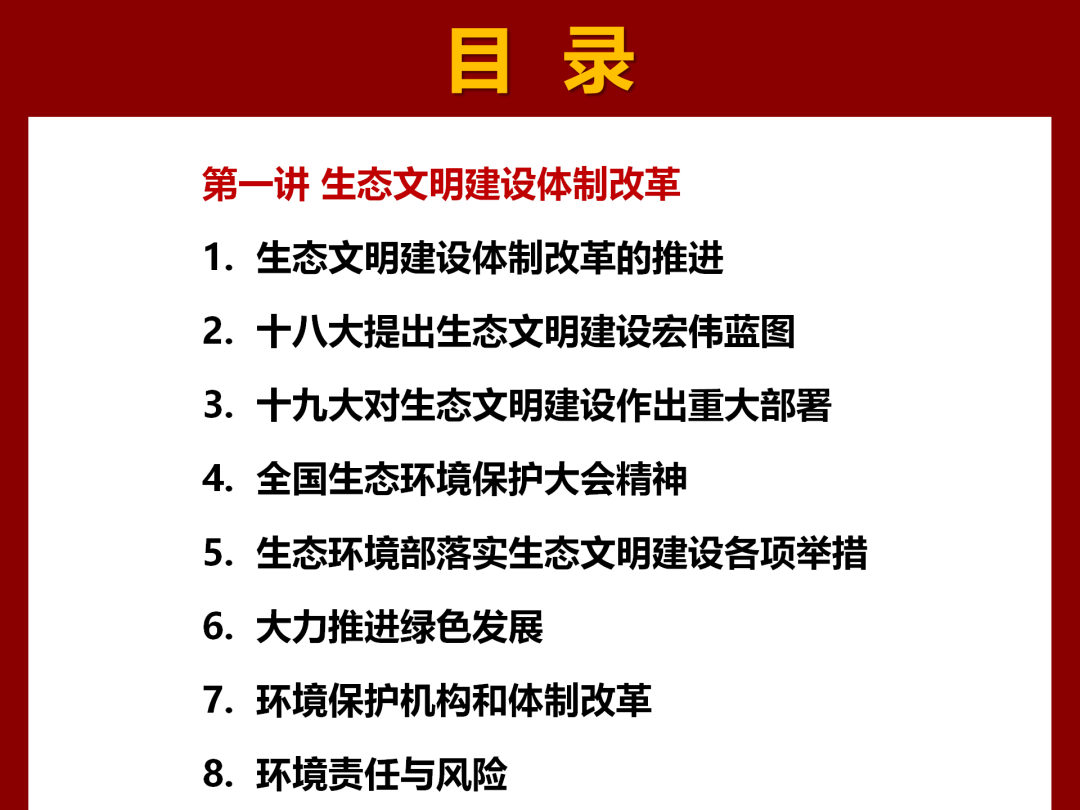 目 录

第一讲 生态文明建设体制改革

1.生态文明建设体制改革的推进

2.十八大提出生态文明建设宏伟蓝图

3.十九大对生态文明建设作出重大部署

4.全国生态环境保护大会精神

5.生态环境部落实生态文明建设各项举措

6.大力推进绿色发展

7.环境保护机构和体制改革

8.环境责任与风险